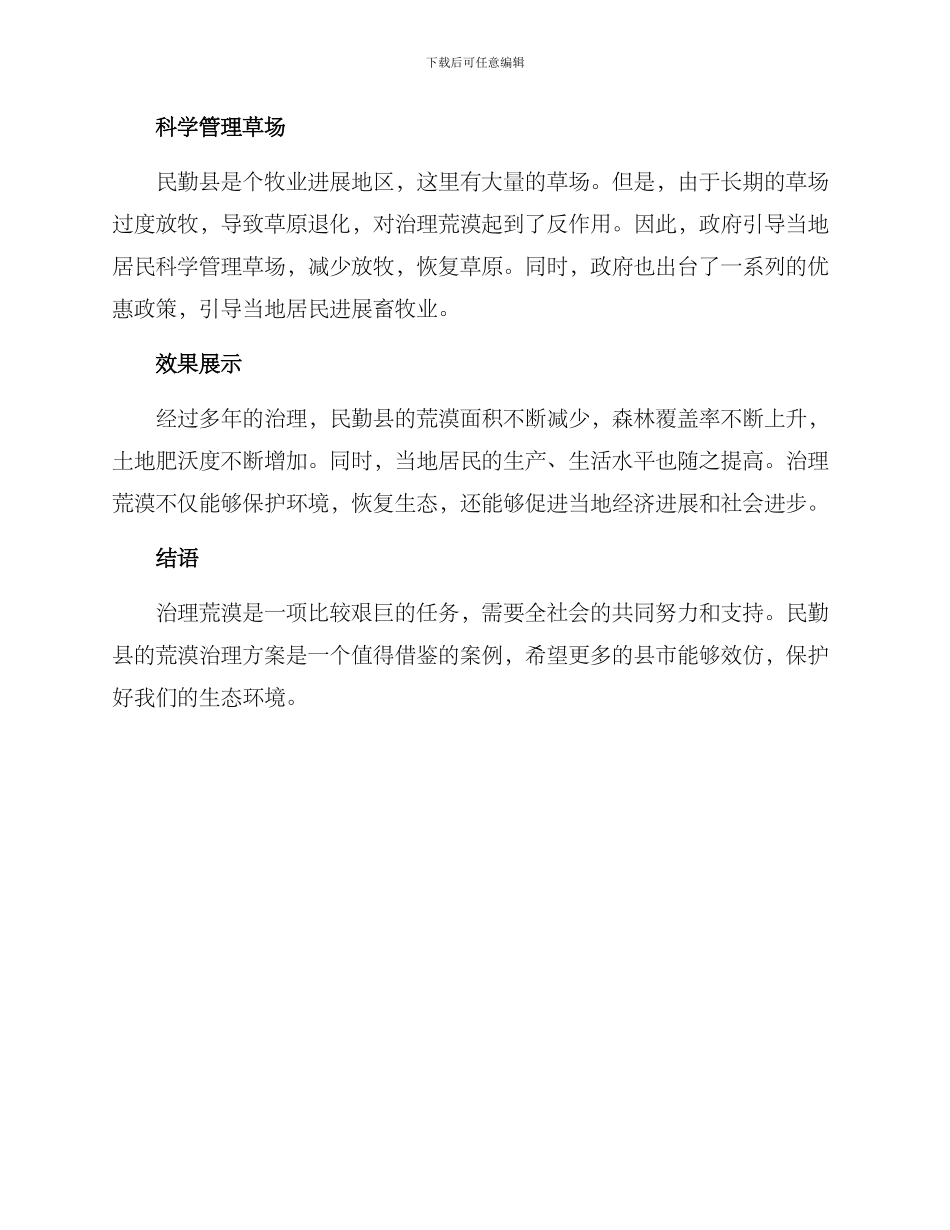 下载后可任意编辑

科学管理草场

民勤县是个牧业进展地区，这里有大量的草场。但是，由于长期的草场过度放牧，导致草原退化，对治理荒漠起到了反作用。因此，政府引导当地居民科学管理草场，减少放牧，恢复草原。同时，政府也出台了一系列的优惠政策，引导当地居民进展畜牧业。

效果展示

经过多年的治理，民勤县的荒漠面积不断减少，森林覆盖率不断上升，土地肥沃度不断增加。同时，当地居民的生产、生活水平也随之提高。治理荒漠不仅能够保护环境，恢复生态，还能够促进当地经济进展和社会进步。

结语

治理荒漠是一项比较艰巨的任务，需要全社会的共同努力和支持。民勤县的荒漠治理方案是一个值得借鉴的案例，希望更多的县市能够效仿，保护好我们的生态环境。